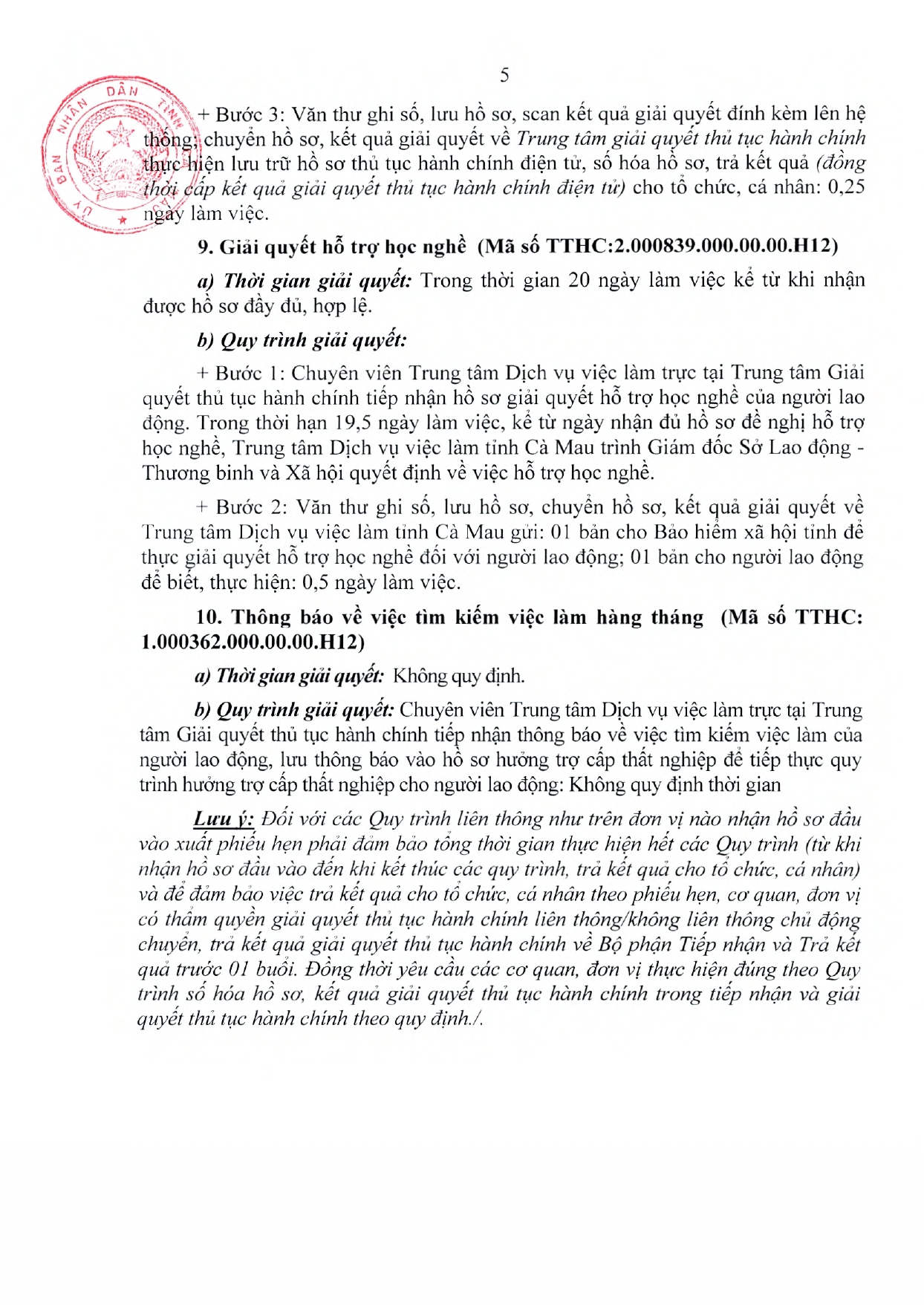 5

+ Bước 3: Văn thư ghi số, lưu hồ sơ, scan kết quả giải quyết đính kèm lên hệ thống; chuyển hồ sơ, kết quả giải quyết về Trung tâm giải quyết thủ tục hành chính thực hiện lưu trữ hồ sơ thủ tục hành chính điện tử, số hóa hồ sơ, trả kết quả (đồng thời cấp kết quả giải quyết thủ tục hành chính điện tử) cho tổ chức, cá nhân: 0,25 ngày làm việc.

9. Giải quyết hỗ trợ học nghề (Mã số TTHC:2.000839.000.00.00.H12)

a) Thời gian giải quyết: Trong thời gian 20 ngày làm việc kể từ khi nhận được hồ sơ đầy đủ, hợp lệ.

b) Quy trình giải quyết:

+ Bước 1: Chuyên viên Trung tâm Dịch vụ việc làm trực tại Trung tâm Giải quyết thủ tục hành chính tiếp nhận hồ sơ giải quyết hỗ trợ học nghề của người lao động. Trong thời hạn 19,5 ngày làm việc, kể từ ngày nhận đủ hồ sơ đề nghị hỗ trợ học nghề, Trung tâm Dịch vụ việc làm tỉnh Cà Mau trình Giám đốc Sở Lao động - Thương binh và Xã hội quyết định về việc hỗ trợ học nghề.

+ Bước 2: Văn thư ghi số, lưu hồ sơ, chuyển hồ sơ, kết quả giải quyết về Trung tâm Dịch vụ việc làm tỉnh Cà Mau gửi: 01 bản cho Bảo hiểm xã hội tỉnh để thực giải quyết hỗ trợ học nghề đối với người lao động; 01 bản cho người lao động để biết, thực hiện: 0,5 ngày làm việc.

10. Thông báo về việc tìm kiếm việc làm hàng tháng (Mã số TTHC: 1.000362.000.00.00.H12)

a) Thời gian giải quyết: Không quy định.

b) Quy trình giải quyết: Chuyên viên Trung tâm Dịch vụ việc làm trực tại Trung tâm Giải quyết thủ tục hành chính tiếp nhận thông báo về việc tìm kiếm việc làm của người lao động, lưu thông báo vào hồ sơ hưởng trợ cấp thất nghiệp để tiếp thực quy trình hưởng trợ cấp thất nghiệp cho người lao động: Không quy định thời gian

Lưu ý: Đối với các Quy trình liên thông như trên đơn vị nào nhận hồ sơ đầu vào xuất phiếu hẹn phải đảm bảo tổng thời gian thực hiện hết các Quy trình (từ khi nhận hồ sơ đầu vào đến khi kết thúc các quy trình, trả kết quả cho tổ chức, cá nhân) và để đảm bảo việc trả kết quả cho tổ chức, cá nhân theo phiếu hẹn, cơ quan, đơn vị có thẩm quyền giải quyết thủ tục hành chính liên thông/không liên thông chủ động chuyển, trả kết quả giải quyết thủ tục hành chính về Bộ phận Tiếp nhận và Trả kết quả trước 01 buổi. Đồng thời yêu cầu các cơ quan, đơn vị thực hiện đúng theo Quy trình số hóa hồ sơ, kết quả giải quyết thủ tục hành chính trong tiếp nhận và giải quyết thủ tục hành chính theo quy định./.

ỦY BAN NHÂN DÂN TỈNH